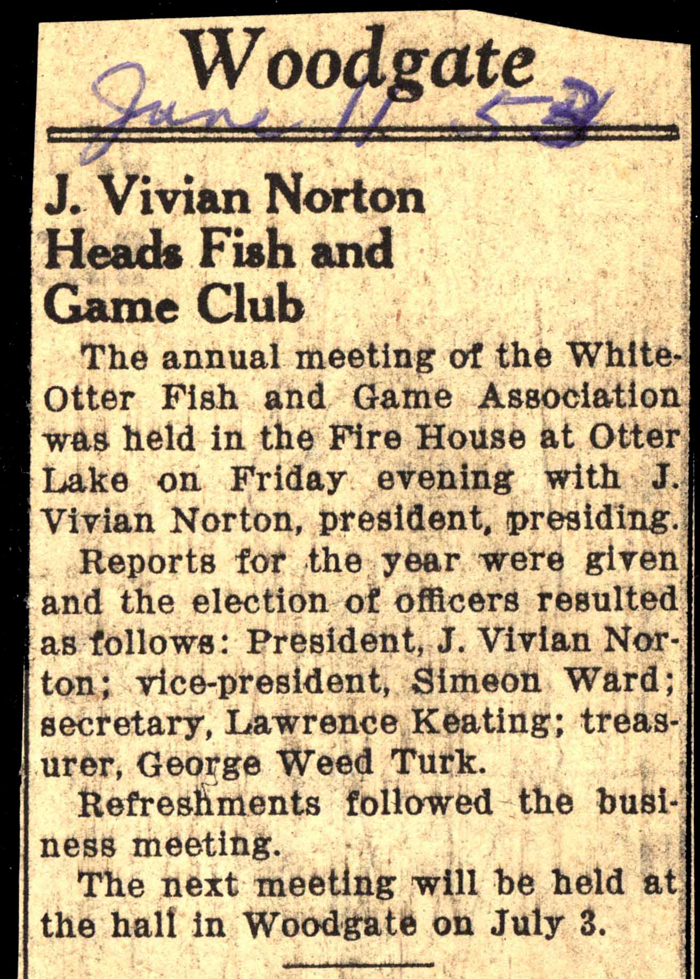 Woodgate

June 11 - 53

J. Vivian Norton Heads Fish and Game Club

The annual meeting of the White-Otter Fish and Game Association was held in the Fire House at Otter Lake on Friday evening with J. Vivian Norton, president, presiding.

Reports for the year were given and the election of officers resulted as follows: President, J. Vivian Norton; vice-president, Simeon Ward; secretary, Lawrence Keating; treasurer, George Weed Turk.

Refreshments followed the business meeting.

The next meeting will be held at the hall in Woodgate on July 3.